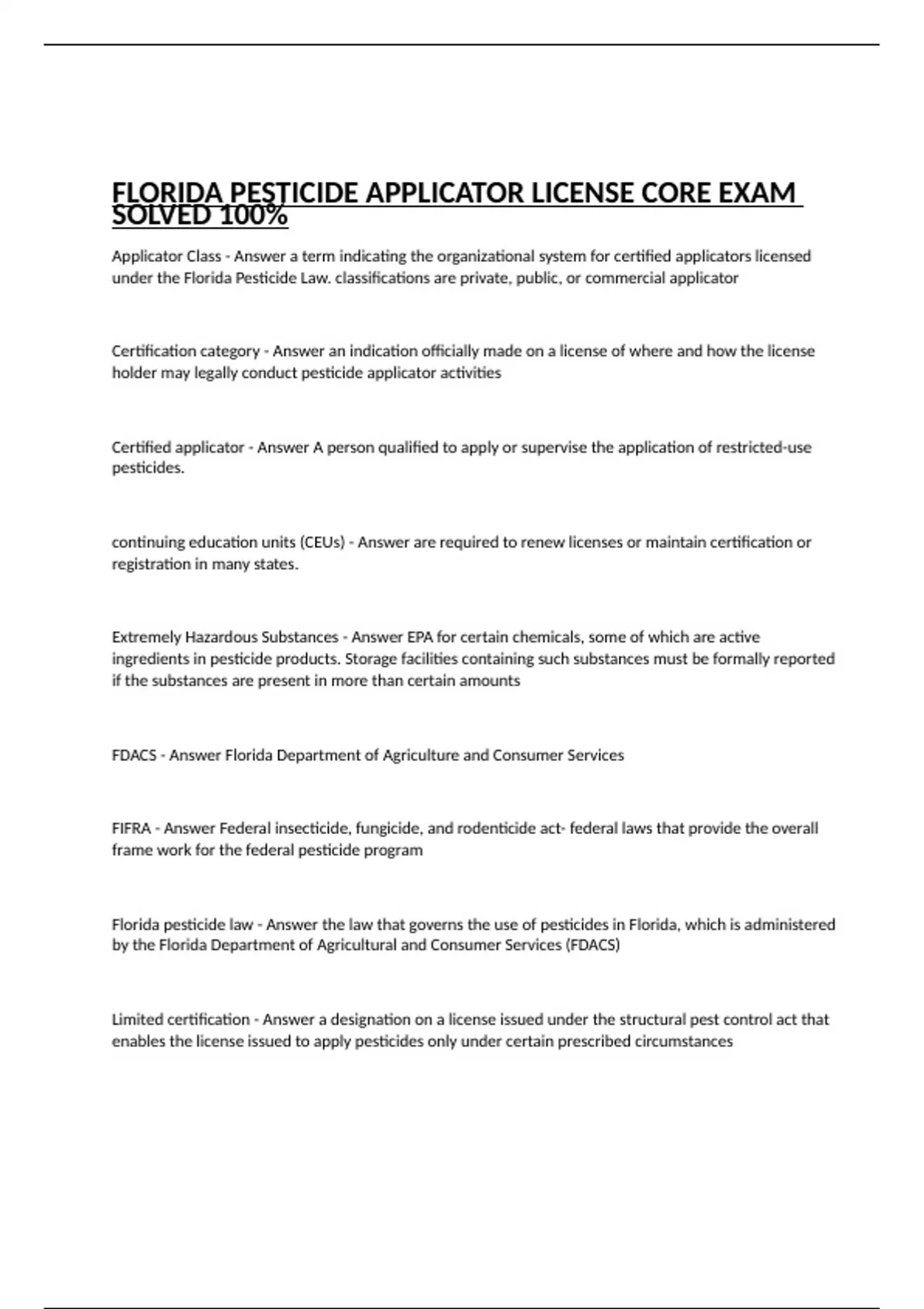 FLORIDA PESTICIDE APPLICATOR LICENSE CORE EXAM SOLVED 100%

Applicator Class - Answer a term indicating the organizational system for certified applicators licensed under the Florida Pesticide Law. classifications are private, public, or commercial applicator

Certification category - Answer an indication officially made on a license of where and how the license holder may legally conduct pesticide applicator activities

Certified applicator - Answer A person qualified to apply or supervise the application of restricted-use pesticides.

continuing education units (CEUs) - Answer are required to renew licenses or maintain certification or registration in many states.

Extremely Hazardous Substances - Answer EPA for certain chemicals, some of which are active ingredients in pesticide products. Storage facilities containing such substances must be formally reported if the substances are present in more than certain amounts

FDACS - Answer Florida Department of Agriculture and Consumer Services

FIFRA - Answer Federal insecticide, fungicide, and rodenticide act- federal laws that provide the overall frame work for the federal pesticide program

Florida pesticide law - Answer the law that governs the use of pesticides in Florida, which is administered by the Florida Department of Agricultural and Consumer Services (FDACS)

Limited certification - Answer a designation on a license issued under the structural pest control act that enables the license issued to apply pesticides only under certain prescribed circumstances